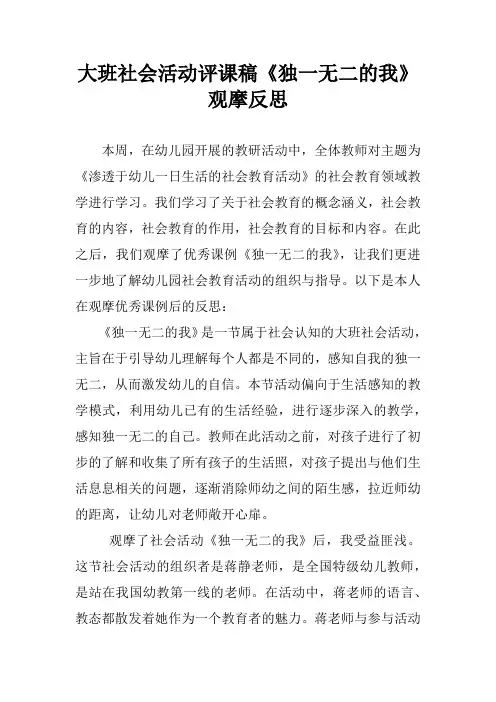 大班社会活动评课稿《独一无二的我》观摩反思

本周，在幼儿园开展的教研活动中，全体教师对主题为《渗透于幼儿一日生活的社会教育活动》的社会教育领域教学进行学习。我们学习了关于社会教育的概念涵义，社会教育的内容，社会教育的作用，社会教育的目标和内容。在此之后，我们观摩了优秀课例《独一无二的我》，让我们更进一步地了解幼儿园社会教育活动的组织与指导。以下是本人在观摩优秀课例后的反思：

《独一无二的我》是一节属于社会认知的大班社会活动，主旨在于引导幼儿理解每个人都是不同的，感知自我的独一无二，从而激发幼儿的自信。本节活动偏向于生活感知的教学模式，利用幼儿已有的生活经验，进行逐步深入的教学，感知独一无二的自己。教师在此活动之前，对孩子进行了初步的了解和收集了所有孩子的生活照，对孩子提出与他们生活息息相关的问题，逐渐消除师幼之间的陌生感，拉近师幼的距离，让幼儿对老师敞开心扉。

观摩了社会活动《独一无二的我》后，我受益匪浅。这节社会活动的组织者是蒋静老师，是全国特级幼儿教师，是站在我国幼教第一线的老师。在活动中，蒋老师的语言、教态都散发着她作为一个教育者的魅力。蒋老师与参与活动